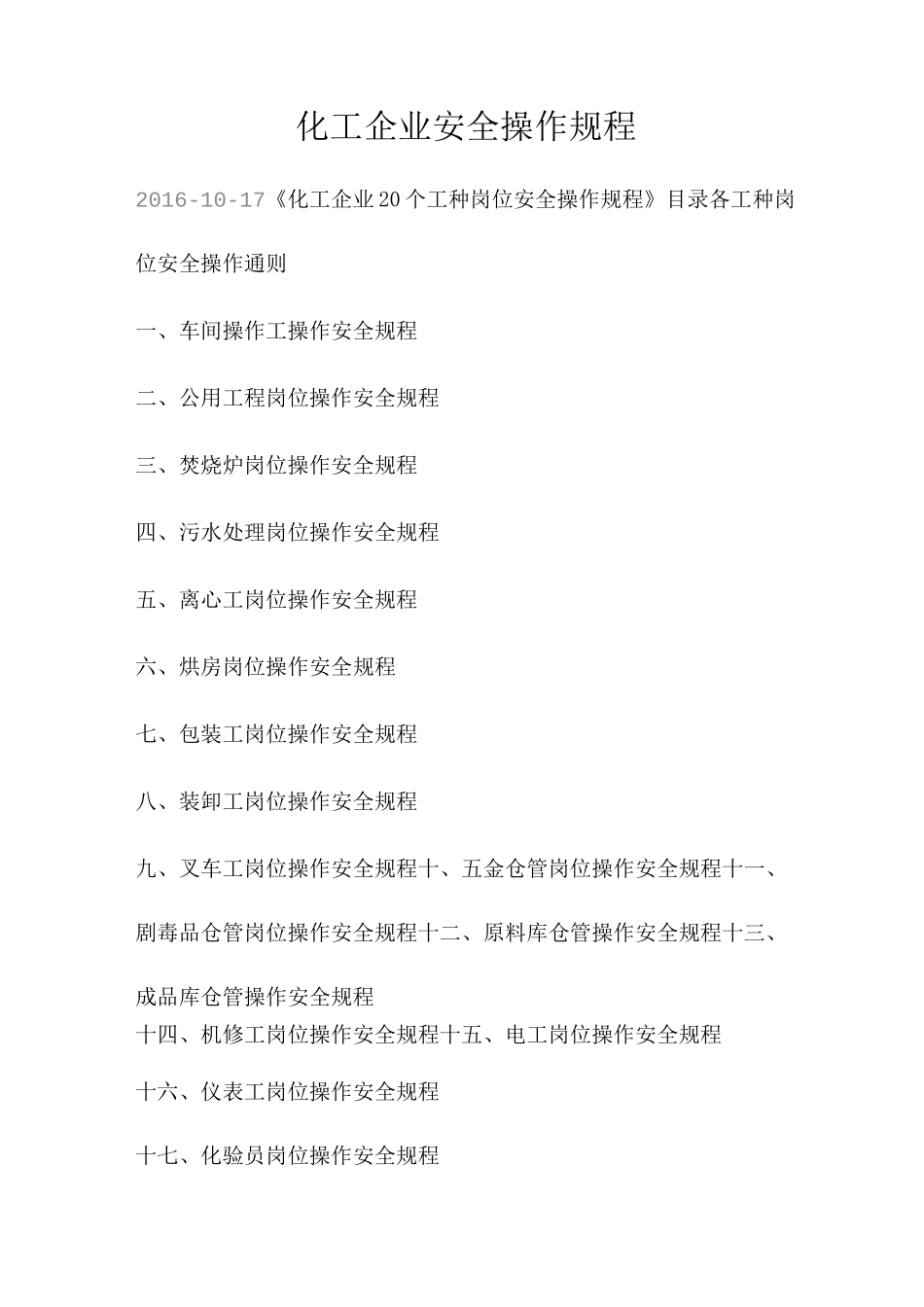 化工企业安全操作规程

2016-10-17《化工企业20个工种岗位安全操作规程》目录各工种岗位安全操作通则

一、车间操作工操作安全规程

二、公用工程岗位操作安全规程

三、焚烧炉岗位操作安全规程

四、污水处理岗位操作安全规程

五、离心工岗位操作安全规程

六、烘房岗位操作安全规程

七、包装工岗位操作安全规程

八、装卸工岗位操作安全规程

九、叉车工岗位操作安全规程十、五金仓管岗位操作安全规程十一、剧毒品仓管岗位操作安全规程十二、原料库仓管操作安全规程十三、成品库仓管操作安全规程

十四、机修工岗位操作安全规程十五、电工岗位操作安全规程

十六、仪表工岗位操作安全规程

十七、化验员岗位操作安全规程